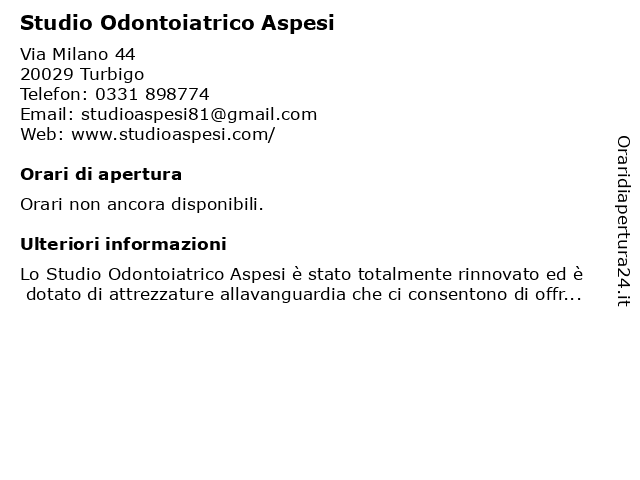 Studio Odontoiatrico Aspesi

Via Milano 44
20029 Turbigo
Telefon: 0331 898774
Email: studioaspesi81@gmail.com
Web: www.studioaspesi.com/

Orari di apertura

Orari non ancora disponibili.

Ulteriori informazioni

Lo Studio Odontoiatrico Aspesi è stato totalmente rinnovato ed è dotato di attrezzature allavanguardia che ci consentono di offr...

Oraridiapertura24.it